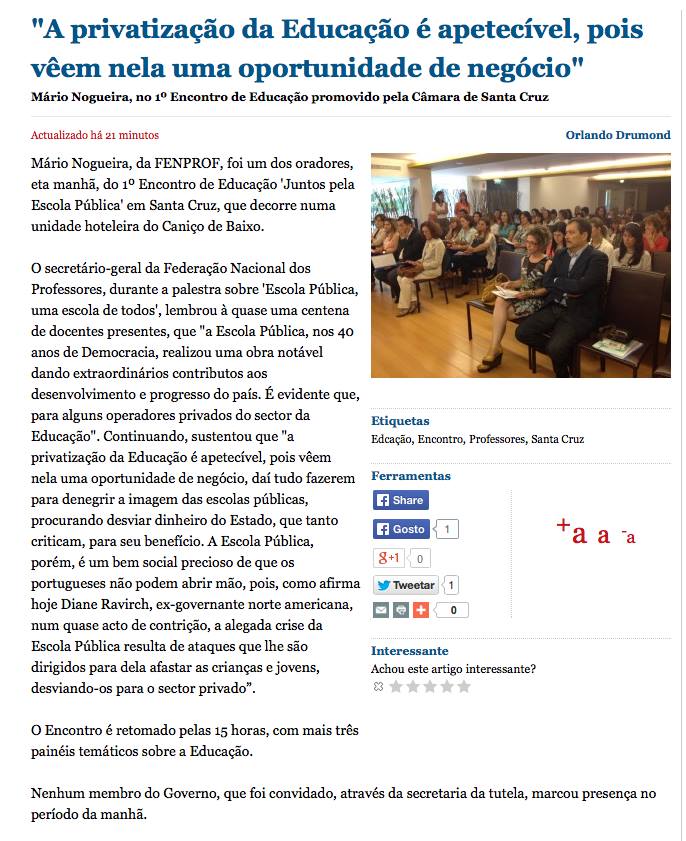 "A privatização da Educação é apetecível, pois vêem nela uma oportunidade de negócio"

Mário Nogueira, no 1º Encontro de Educação promovido pela Câmara de Santa Cruz

Actualizado há 21 minutos

Orlando Drumond

Mário Nogueira, da FENPROF, foi um dos oradores, eta manhã, do 1º Encontro de Educação 'Juntos pela Escola Pública' em Santa Cruz, que decorre numa unidade hoteleira do Caniço de Baixo.

O secretário-geral da Federação Nacional dos Professores, durante a palestra sobre 'Escola Pública, uma escola de todos', lembrou à quase uma centena de docentes presentes, que "a Escola Pública, nos 40 anos de Democracia, realizou uma obra notável dando extraordinários contributos aos desenvolvimento e progresso do país. É evidente que, para alguns operadores privados do sector da Educação". Continuando, sustentou que "a privatização da Educação é apetecível, pois vêem nela uma oportunidade de negócio, daí tudo fazerem para denegrir a imagem das escolas públicas, procurando desviar dinheiro do Estado, que tanto criticam, para seu benefício. A Escola Pública, porém, é um bem social precioso de que os portugueses não podem abrir mão, pois, como afirma hoje Diane Ravirch, ex-governante norte americana, num quase acto de contrição, a alegada crise da Escola Pública resulta de ataques que lhe são dirigidos para dela afastar as crianças e jovens, desviando-os para o sector privado".

O Encontro é retomado pelas 15 horas, com mais três painéis temáticos sobre a Educação.

Nenhum membro do Governo, que foi convidado, através da secretaria da tutela, marcou presença no período da manhã.

Etiquetas
Edcação, Encontro, Professores, Santa Cruz

Ferramentas
Share
Gosto 1
g+1 0
Tweetar 1
0

+a a -a

Interessante
Achou este artigo interessante?